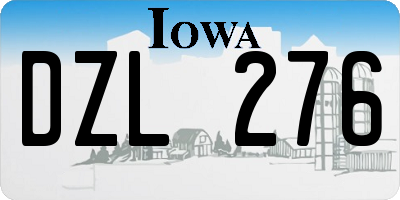 IOWA

DZL 276